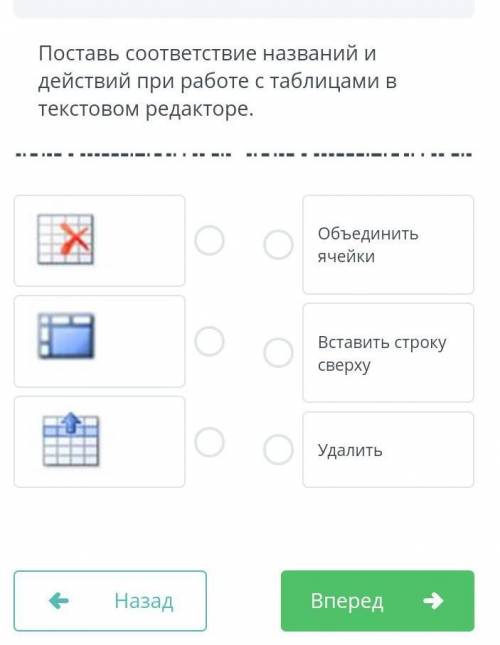 Поставь соответствие названий и действий при работе с таблицами в текстовом редакторе.

Объединить ячейки

Вставить строку сверху

Удалить

Назад

Вперед